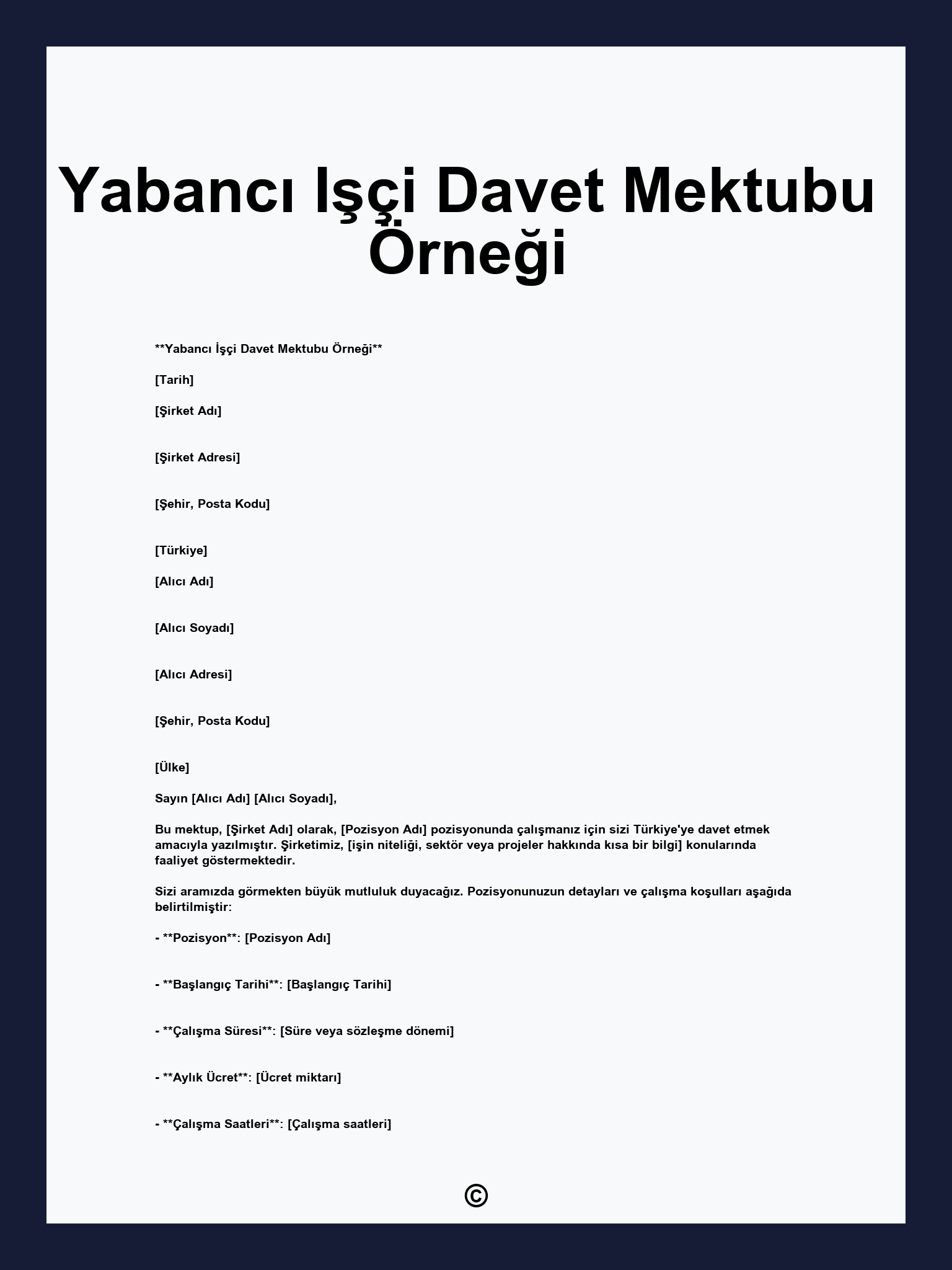 Yabancı Işçi Davet Mektubu Örneği

**Yabancı İşçi Davet Mektubu Örneği**

[Tarih]

[Şirket Adı]

[Şirket Adresi]

[Şehir, Posta Kodu]

[Türkiye]

[Alıcı Adı]

[Alıcı Soyadı]

[Alıcı Adresi]

[Şehir, Posta Kodu]

[Ülke]

Sayın [Alıcı Adı] [Alıcı Soyadı],

Bu mektup, [Şirket Adı] olarak, [Pozisyon Adı] pozisyonunda çalışmanız için sizi Türkiye'ye davet etmek amacıyla yazılmıştır. Şirketimiz, [işin niteliği, sektör veya projeler hakkında kısa bir bilgi] konularında faaliyet göstermektedir.

Sizi aramızda görmekten büyük mutluluk duyacağız. Pozisyonunuzun detayları ve çalışma koşulları aşağıda belirtilmiştir:

- **Pozisyon**: [Pozisyon Adı]

- **Başlangıç Tarihi**: [Başlangıç Tarihi]

- **Çalışma Süresi**: [Süre veya sözleşme dönemi]

- **Aylık Ücret**: [Ücret miktarı]

- **Çalışma Saatleri**: [Çalışma saatleri]

©